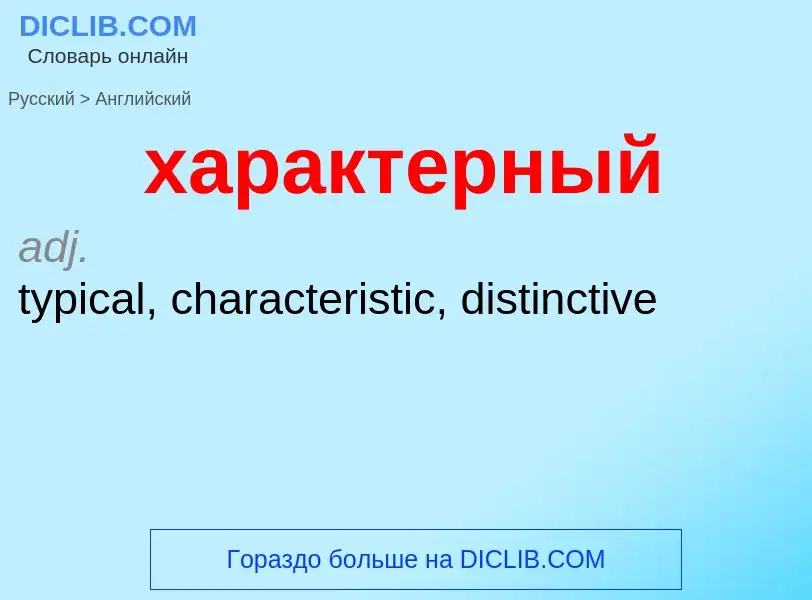 DICLIB.COM
Словарь онлайн

Русский > Английский

характерный

adj.
typical, characteristic, distinctive

Гораздо больше на DICLIB.COM